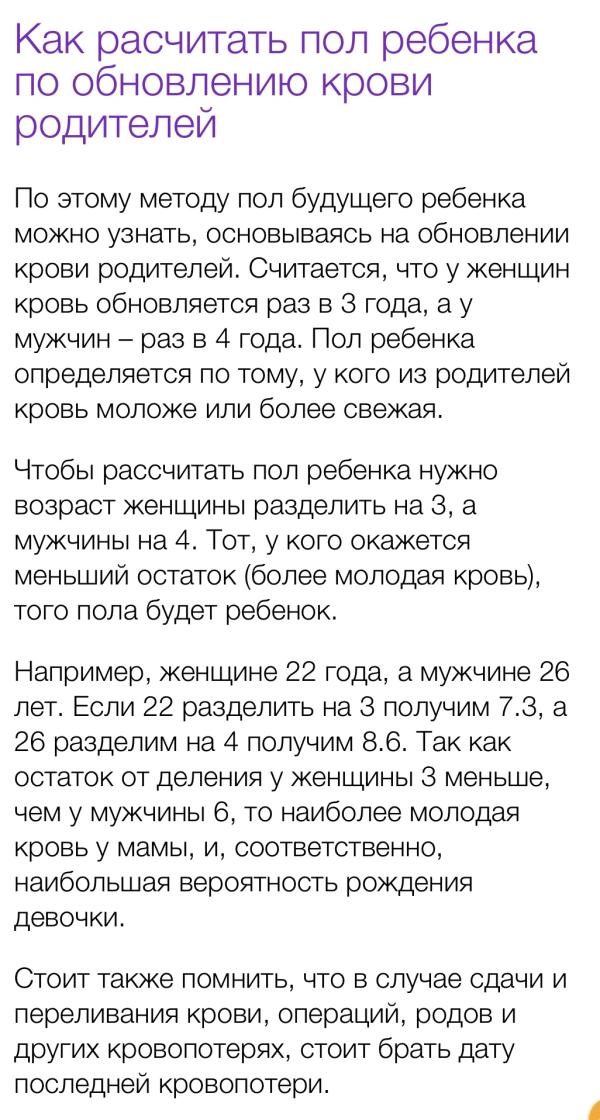 Как расчитать пол ребенка по обновлению крови родителей

По этому методу пол будущего ребенка можно узнать, основываясь на обновлении крови родителей. Считается, что у женщин кровь обновляется раз в 3 года, а у мужчин – раз в 4 года. Пол ребенка определяется по тому, у кого из родителей кровь моложе или более свежая.

Чтобы рассчитать пол ребенка нужно возраст женщины разделить на 3, а мужчины на 4. Тот, у кого окажется меньший остаток (более молодая кровь), того пола будет ребенок.

Например, женщине 22 года, а мужчине 26 лет. Если 22 разделить на 3 получим 7.3, а 26 разделим на 4 получим 8.6. Так как остаток от деления у женщины 3 меньше, чем у мужчины 6, то наиболее молодая кровь у мамы, и, соответственно, наибольшая вероятность рождения девочки.

Стоит также помнить, что в случае сдачи и переливания крови, операций, родов и других кровопотерях, стоит брать дату последней кровопотери.